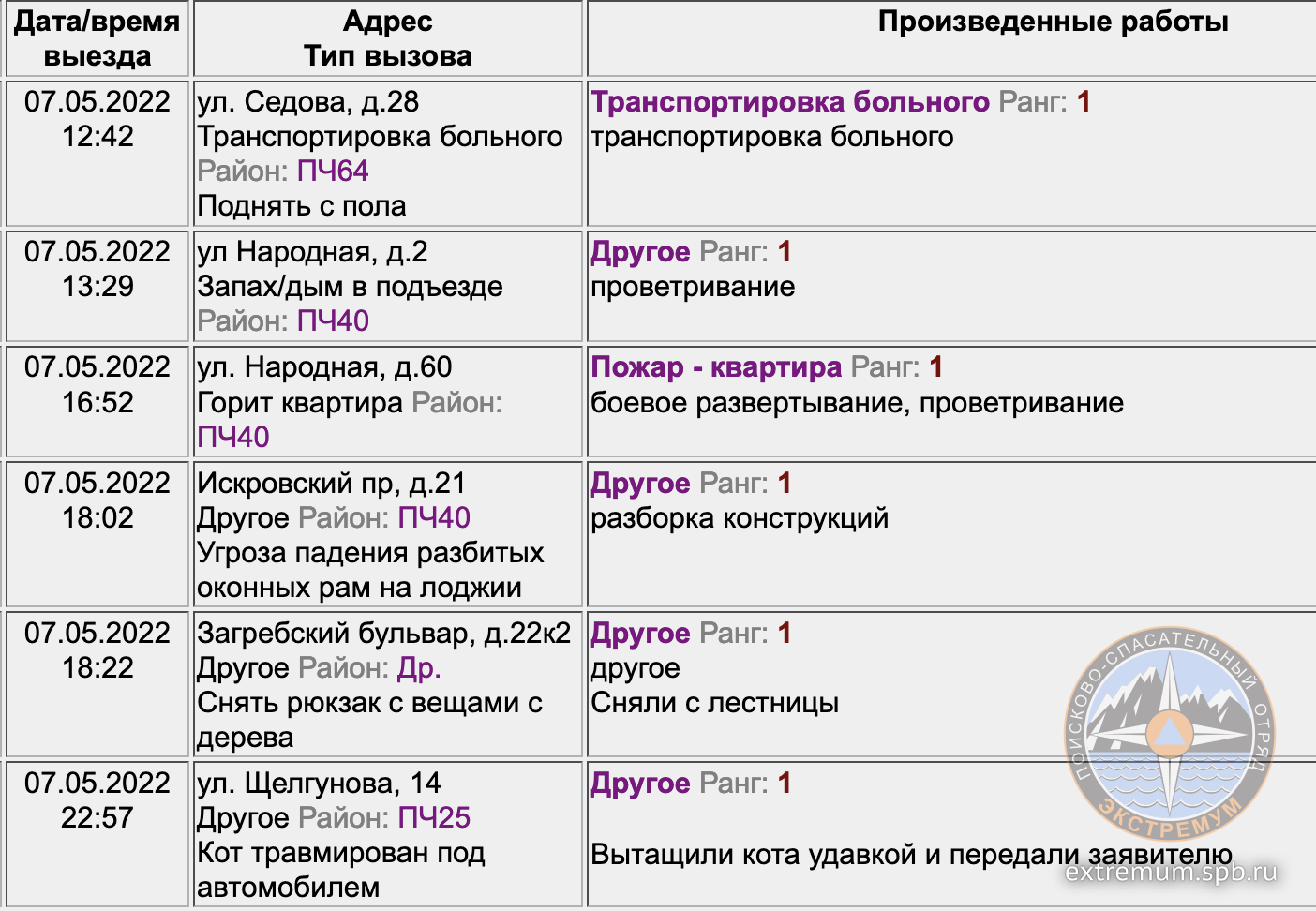 | Дата/время выезда | Адрес Тип вызова | Произведенные работы |
|---|---|---|
| 07.05.2022 12:42 | ул. Седова, д.28 Транспортировка больного Район: ПЧ64 Поднять с пола | Транспортировка больного Ранг: 1 транспортировка больного |
| 07.05.2022 13:29 | ул Народная, д.2 Запах/дым в подъезде Район: ПЧ40 | Другое Ранг: 1 проветривание |
| 07.05.2022 16:52 | ул. Народная, д.60 Горит квартира Район: ПЧ40 | Пожар - квартира Ранг: 1 боевое развертывание, проветривание |
| 07.05.2022 18:02 | Искровский пр, д.21 Другое Район: ПЧ40 Угроза падения разбитых оконных рам на лоджии | Другое Ранг: 1 разборка конструкций |
| 07.05.2022 18:22 | Загребский бульвар, д.22к2 Другое Район: Др. Снять рюкзак с вещами с дерева | Другое Ранг: 1 другое Сняли с лестницы |
| 07.05.2022 22:57 | ул. Щелгунова, 14 Другое Район: ПЧ25 Кот травмирован под автомобилем | Другое Ранг: 1 Вытащили кота удавкой и передали заявителю |

ПОИСКОВО-СПАСАТЕЛЬНЫЙ ОТРЯД ЭКСТРЕМУМ
extremum.spb.ru